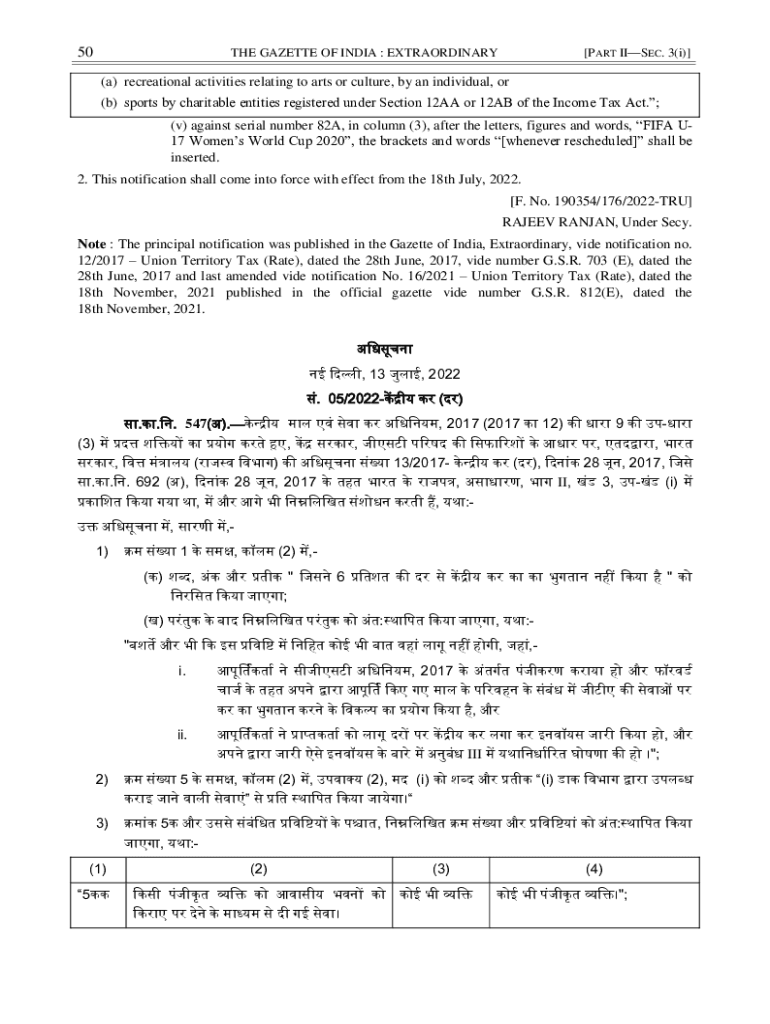 50 THE GAZETTE OF INDIA : EXTRAORDINARY [PART II—SEC. 3(i)]

(a) recreational activities relating to arts or culture, by an individual, or
(b) sports by charitable entities registered under Section 12AA or 12AB of the Income Tax Act.";

(v) against serial number 82A, in column (3), after the letters, figures and words, "FIFA U-17 Women's World Cup 2020", the brackets and words "[whenever rescheduled]" shall be inserted.

2. This notification shall come into force with effect from the 18th July, 2022.

[F. No. 190354/176/2022-TRU]
RAJEEV RANJAN, Under Secy.

Note : The principal notification was published in the Gazette of India, Extraordinary, vide notification no. 12/2017 – Union Territory Tax (Rate), dated the 28th June, 2017, vide number G.S.R. 703 (E), dated the 28th June, 2017 and last amended vide notification No. 16/2021 – Union Territory Tax (Rate), dated the 18th November, 2021 published in the official gazette vide number G.S.R. 812(E), dated the 18th November, 2021.

अधिसूचना
नई दिल्ली, 13 जुलाई, 2022
सं. 05/2022-केंद्रीय कर (दर)

सा.का.नि. 547(अ).—केन्द्रीय माल एवं सेवा कर अधिनियम, 2017 (2017 का 12) की धारा 9 की उप-धारा (3) में प्रदत्त शक्तियों का प्रयोग करते हुए, केंद्र सरकार, जीएसटी परिषद की सिफारिशों के आधार पर, एतदद्वारा, भारत सरकार, वित्त मंत्रालय (राजस्व विभाग) की अधिसूचना संख्या 13/2017- केन्द्रीय कर (दर), दिनांक 28 जून, 2017, जिसे सा.का.नि. 692 (अ), दिनांक 28 जून, 2017 के तहत भारत के राजपत्र, असाधारण, भाग II, खंड 3, उप-खंड (i) में प्रकाशित किया गया था, में और आगे भी निम्नलिखित संशोधन करती हैं, यथा:-

उक्त अधिसूचना में, सारणी में,-

1) क्रम संख्या 1 के समक्ष, कॉलम (2) में,-

(क) शब्द, अंक और प्रतीक " जिसने 6 प्रतिशत की दर से केंद्रीय कर का का भुगतान नहीं किया है " को निरसित किया जाएगा;

(ख) परंतुक के बाद निम्नलिखित परंतुक को अंत:स्थापित किया जाएगा, यथा:-

"बशर्ते और भी कि इस प्रविष्टि में निहित कोई भी बात वहां लागू नहीं होगी, जहां,-

i. आपूर्तिकर्ता ने सीजीएसटी अधिनियम, 2017 के अंतर्गत पंजीकरण कराया हो और फॉरवर्ड चार्ज के तहत अपने द्वारा आपूर्ति किए गए माल के परिवहन के संबंध में जीटीए की सेवाओं पर कर का भुगतान करने के विकल्प का प्रयोग किया है, और

ii. आपूर्तिकर्ता ने प्राप्तकर्ता को लागू दरों पर केंद्रीय कर लगा कर इनवॉयस जारी किया हो, और अपने द्वारा जारी ऐसे इनवॉयस के बारे में अनुबंध III में यथानिर्धारित घोषणा की हो ।";

2) क्रम संख्या 5 के समक्ष, कॉलम (2) में, उपवाक्य (2), मद (i) को शब्द और प्रतीक "(i) डाक विभाग द्वारा उपलब्ध कराइ जाने वाली सेवाएं" से प्रति स्थापित किया जायेगा।"

3) क्रमांक 5क और उससे संबंधित प्रविष्टियों के पश्चात, निम्नलिखित क्रम संख्या और प्रविष्टियां को अंत:स्थापित किया जाएगा, यथा:-

| (1) | (2) | (3) | (4) |
|---|---|---|---|
| "5कक | किसी पंजीकृत व्यक्ति को आवासीय भवनों को किराए पर देने के माध्यम से दी गई सेवा। | कोई भी व्यक्ति | कोई भी पंजीकृत व्यक्ति।"; |